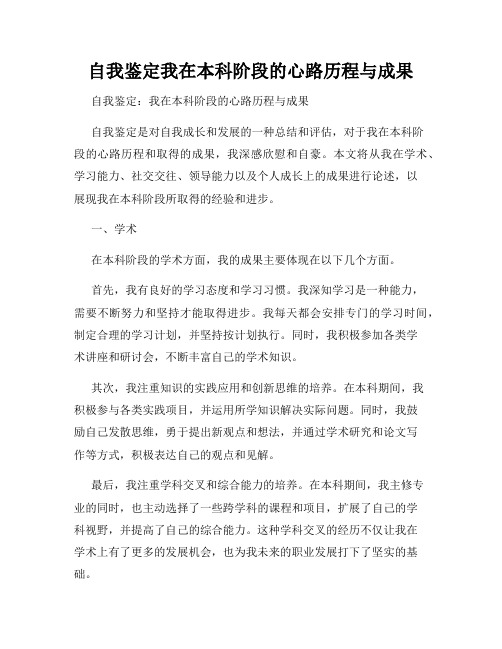 自我鉴定我在本科阶段的心路历程与成果

自我鉴定：我在本科阶段的心路历程与成果

自我鉴定是对自我成长和发展的一种总结和评估，对于我在本科阶段的心路历程和取得的成果，我深感欣慰和自豪。本文将从我在学术、学习能力、社交交往、领导能力以及个人成长上的成果进行论述，以展现我在本科阶段所取得的经验和进步。

一、学术

在本科阶段的学术方面，我的成果主要体现在以下几个方面。

首先，我有良好的学习态度和学习习惯。我深知学习是一种能力，需要不断努力和坚持才能取得进步。我每天都会安排专门的学习时间，制定合理的学习计划，并坚持按计划执行。同时，我积极参加各类学术讲座和研讨会，不断丰富自己的学术知识。

其次，我注重知识的实践应用和创新思维的培养。在本科期间，我积极参与各类实践项目，并运用所学知识解决实际问题。同时，我鼓励自己发散思维，勇于提出新观点和想法，并通过学术研究和论文写作等方式，积极表达自己的观点和见解。

最后，我注重学科交叉和综合能力的培养。在本科期间，我主修专业的同时，也主动选择了一些跨学科的课程和项目，扩展了自己的学科视野，并提高了自己的综合能力。这种学科交叉的经历不仅让我在学术上有了更多的发展机会，也为我未来的职业发展打下了坚实的基础。